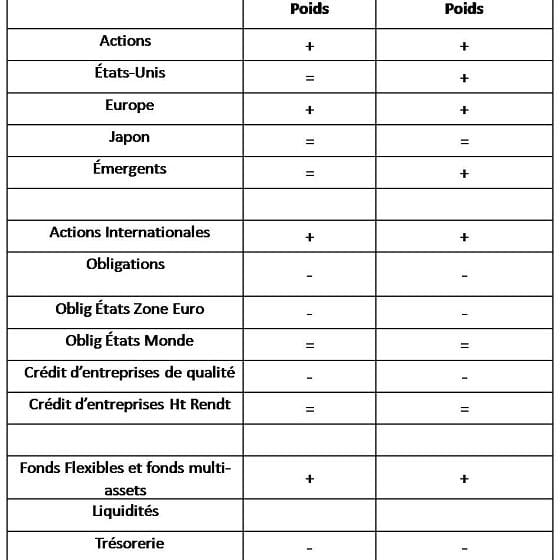 | | Poids | Poids |
|---|---|---|
| Actions | + | + |
| États-Unis | = | + |
| Europe | + | + |
| Japon | = | = |
| Émergents | = | + |
| | | |
| Actions Internationales | + | + |
| Obligations | - | - |
| Oblig États Zone Euro | - | - |
| Oblig États Monde | = | = |
| Crédit d'entreprises de qualité | - | - |
| Crédit d'entreprises Ht Rendt | = | = |
| | | |
| Fonds Flexibles et fonds multi-assets | + | + |
| Liquidités | | |
| Trésorerie | - | - |